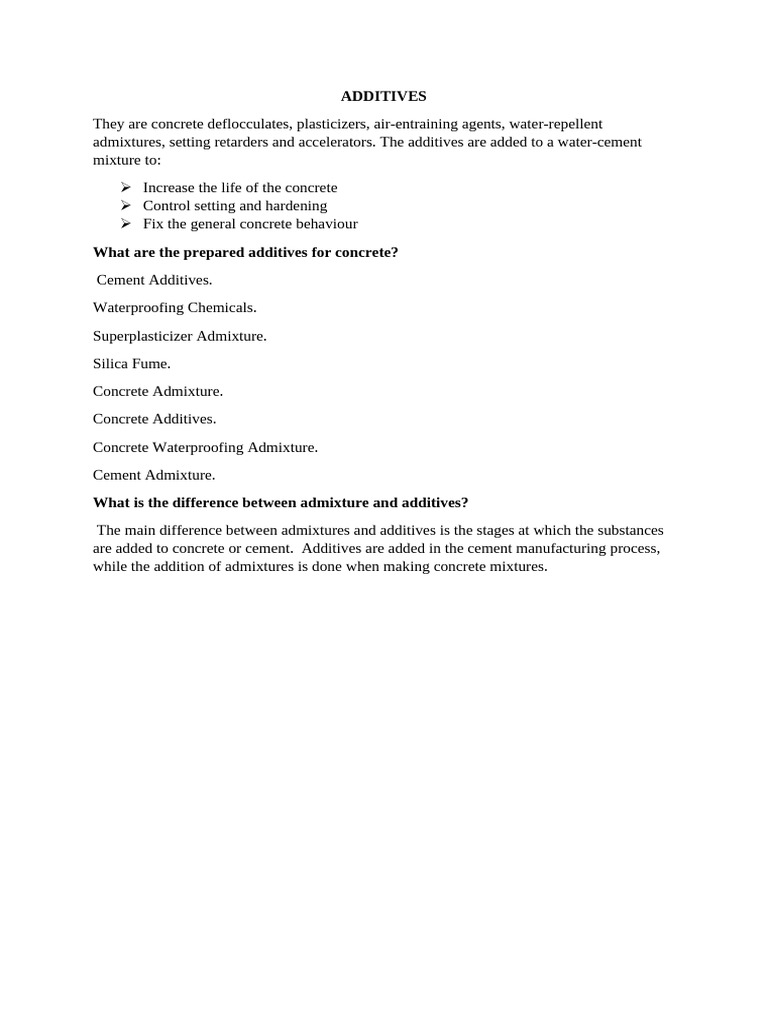 ADDITIVES

They are concrete deflocculates, plasticizers, air-entraining agents, water-repellent admixtures, setting retarders and accelerators. The additives are added to a water-cement mixture to:

➢ Increase the life of the concrete
➢ Control setting and hardening
➢ Fix the general concrete behaviour

What are the prepared additives for concrete?

Cement Additives.

Waterproofing Chemicals.

Superplasticizer Admixture.

Silica Fume.

Concrete Admixture.

Concrete Additives.

Concrete Waterproofing Admixture.

Cement Admixture.

What is the difference between admixture and additives?

The main difference between admixtures and additives is the stages at which the substances are added to concrete or cement. Additives are added in the cement manufacturing process, while the addition of admixtures is done when making concrete mixtures.